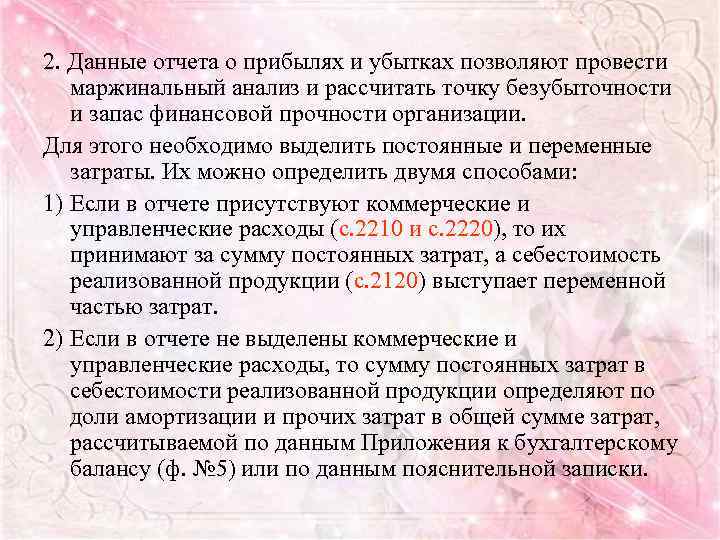 2. Данные отчета о прибылях и убытках позволяют провести маржинальный анализ и рассчитать точку безубыточности и запас финансовой прочности организации.

Для этого необходимо выделить постоянные и переменные затраты. Их можно определить двумя способами:

1) Если в отчете присутствуют коммерческие и управленческие расходы (с.2210 и с.2220), то их принимают за сумму постоянных затрат, а себестоимость реализованной продукции (с.2120) выступает переменной частью затрат.

2) Если в отчете не выделены коммерческие и управленческие расходы, то сумму постоянных затрат в себестоимости реализованной продукции определяют по доли амортизации и прочих затрат в общей сумме затрат, рассчитываемой по данным Приложения к бухгалтерскому балансу (ф. №5) или по данным пояснительной записки.